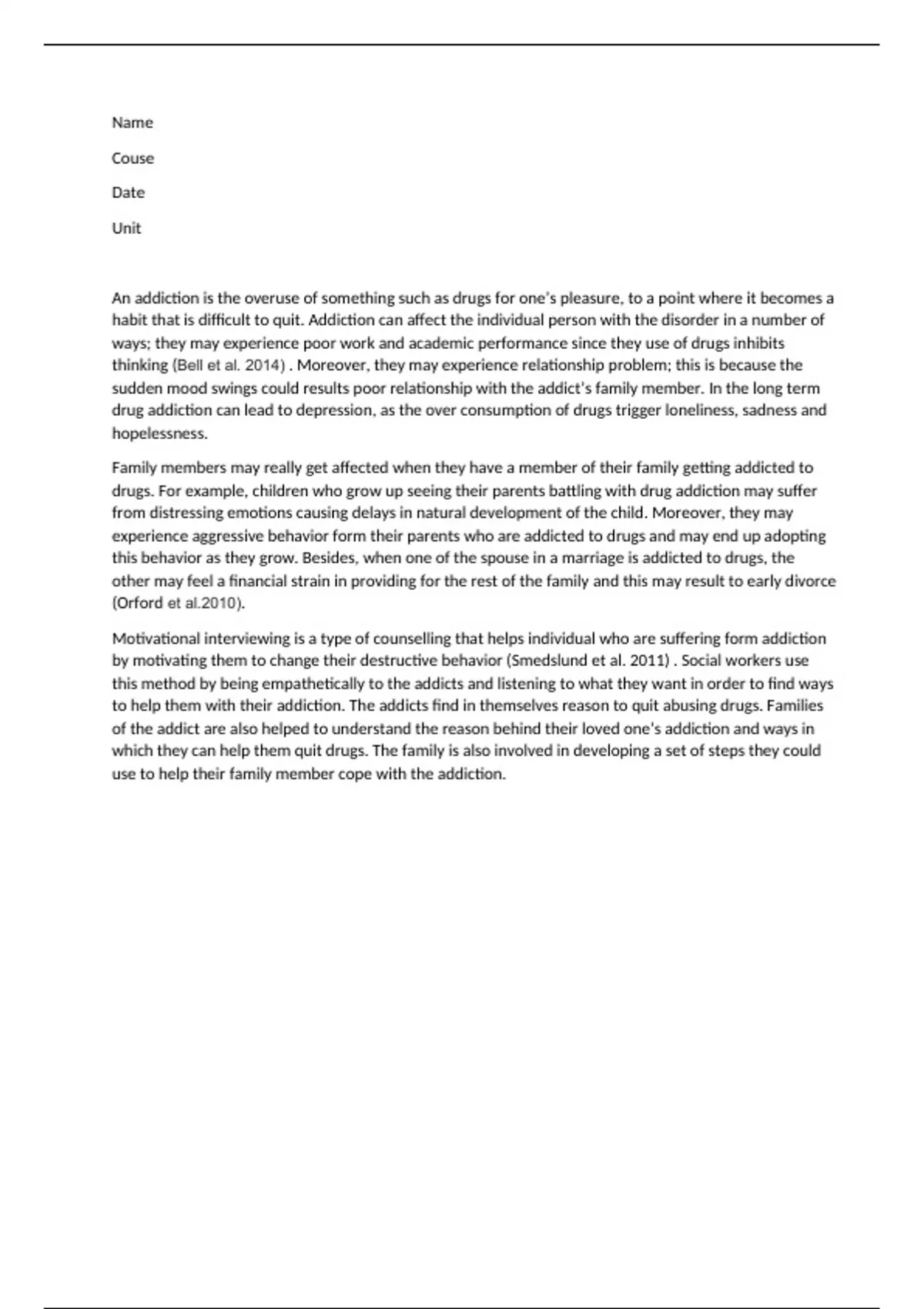 Name

Couse

Date

Unit

An addiction is the overuse of something such as drugs for one's pleasure, to a point where it becomes a habit that is difficult to quit. Addiction can affect the individual person with the disorder in a number of ways; they may experience poor work and academic performance since they use of drugs inhibits thinking (Bell et al. 2014) . Moreover, they may experience relationship problem; this is because the sudden mood swings could results poor relationship with the addict's family member. In the long term drug addiction can lead to depression, as the over consumption of drugs trigger loneliness, sadness and hopelessness.

Family members may really get affected when they have a member of their family getting addicted to drugs. For example, children who grow up seeing their parents battling with drug addiction may suffer from distressing emotions causing delays in natural development of the child. Moreover, they may experience aggressive behavior form their parents who are addicted to drugs and may end up adopting this behavior as they grow. Besides, when one of the spouse in a marriage is addicted to drugs, the other may feel a financial strain in providing for the rest of the family and this may result to early divorce (Orford et al.2010).

Motivational interviewing is a type of counselling that helps individual who are suffering form addiction by motivating them to change their destructive behavior (Smedslund et al. 2011) . Social workers use this method by being empathetically to the addicts and listening to what they want in order to find ways to help them with their addiction. The addicts find in themselves reason to quit abusing drugs. Families of the addict are also helped to understand the reason behind their loved one's addiction and ways in which they can help them quit drugs. The family is also involved in developing a set of steps they could use to help their family member cope with the addiction.